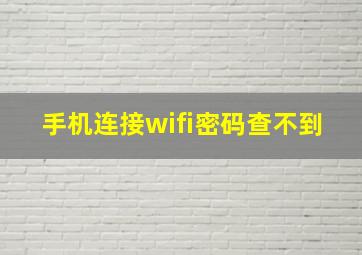 手机连接wifi密码查不到